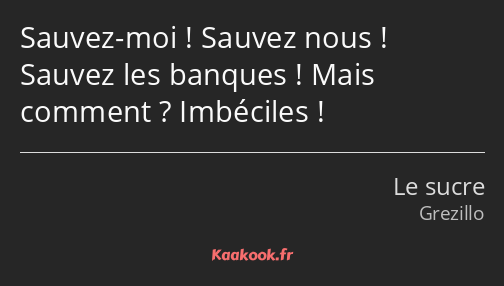 Sauvez-moi ! Sauvez nous ! Sauvez les banques ! Mais comment ? Imbéciles !

Le sucre
Grezillo

Kaakook.fr